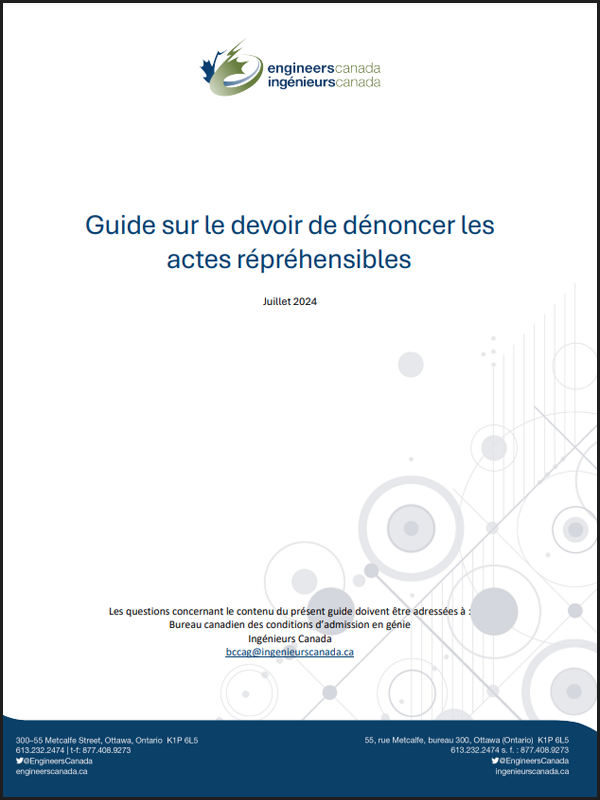 engineerscanada
ingénieurscanada

Guide sur le devoir de dénoncer les actes répréhensibles

Juillet 2024

Les questions concernant le contenu du présent guide doivent être adressées à :
Bureau canadien des conditions d'admission en génie
Ingénieurs Canada
bccag@ingenieurscanada.ca

300–55 Metcalfe Street, Ottawa, Ontario K1P 6L5
613.232.2474 | t-f: 877.408.9273
@EngineersCanada
engineerscanada.ca

55, rue Metcalfe, bureau 300, Ottawa (Ontario) K1P 6L5
613.232.2474 s. f. : 877.408.9273
@EngineersCanada
ingenieurscanada.ca